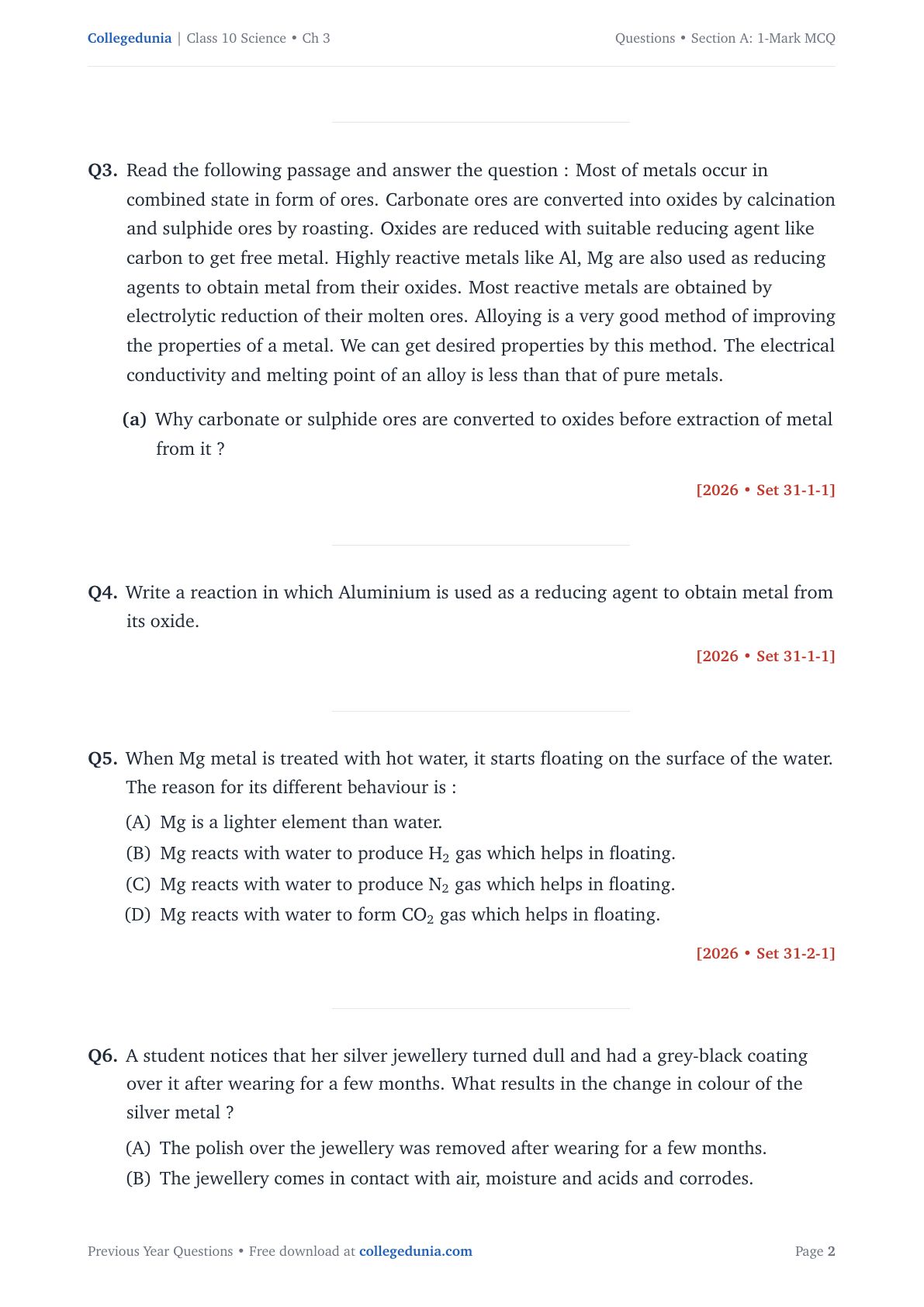 Collegedunia | Class 10 Science • Ch 3

Questions • Section A: 1-Mark MCQ

Q3. Read the following passage and answer the question : Most of metals occur in combined state in form of ores. Carbonate ores are converted into oxides by calcination and sulphide ores by roasting. Oxides are reduced with suitable reducing agent like carbon to get free metal. Highly reactive metals like Al, Mg are also used as reducing agents to obtain metal from their oxides. Most reactive metals are obtained by electrolytic reduction of their molten ores. Alloying is a very good method of improving the properties of a metal. We can get desired properties by this method. The electrical conductivity and melting point of an alloy is less than that of pure metals.

(a) Why carbonate or sulphide ores are converted to oxides before extraction of metal from it ?

[2026 • Set 31-1-1]

Q4. Write a reaction in which Aluminium is used as a reducing agent to obtain metal from its oxide.

[2026 • Set 31-1-1]

Q5. When Mg metal is treated with hot water, it starts floating on the surface of the water. The reason for its different behaviour is :

(A) Mg is a lighter element than water.

(B) Mg reacts with water to produce $H_2$ gas which helps in floating.

(C) Mg reacts with water to produce $N_2$ gas which helps in floating.

(D) Mg reacts with water to form $CO_2$ gas which helps in floating.

[2026 • Set 31-2-1]

Q6. A student notices that her silver jewellery turned dull and had a grey-black coating over it after wearing for a few months. What results in the change in colour of the silver metal ?

(A) The polish over the jewellery was removed after wearing for a few months.

(B) The jewellery comes in contact with air, moisture and acids and corrodes.

Previous Year Questions • Free download at collegedunia.com

Page 2